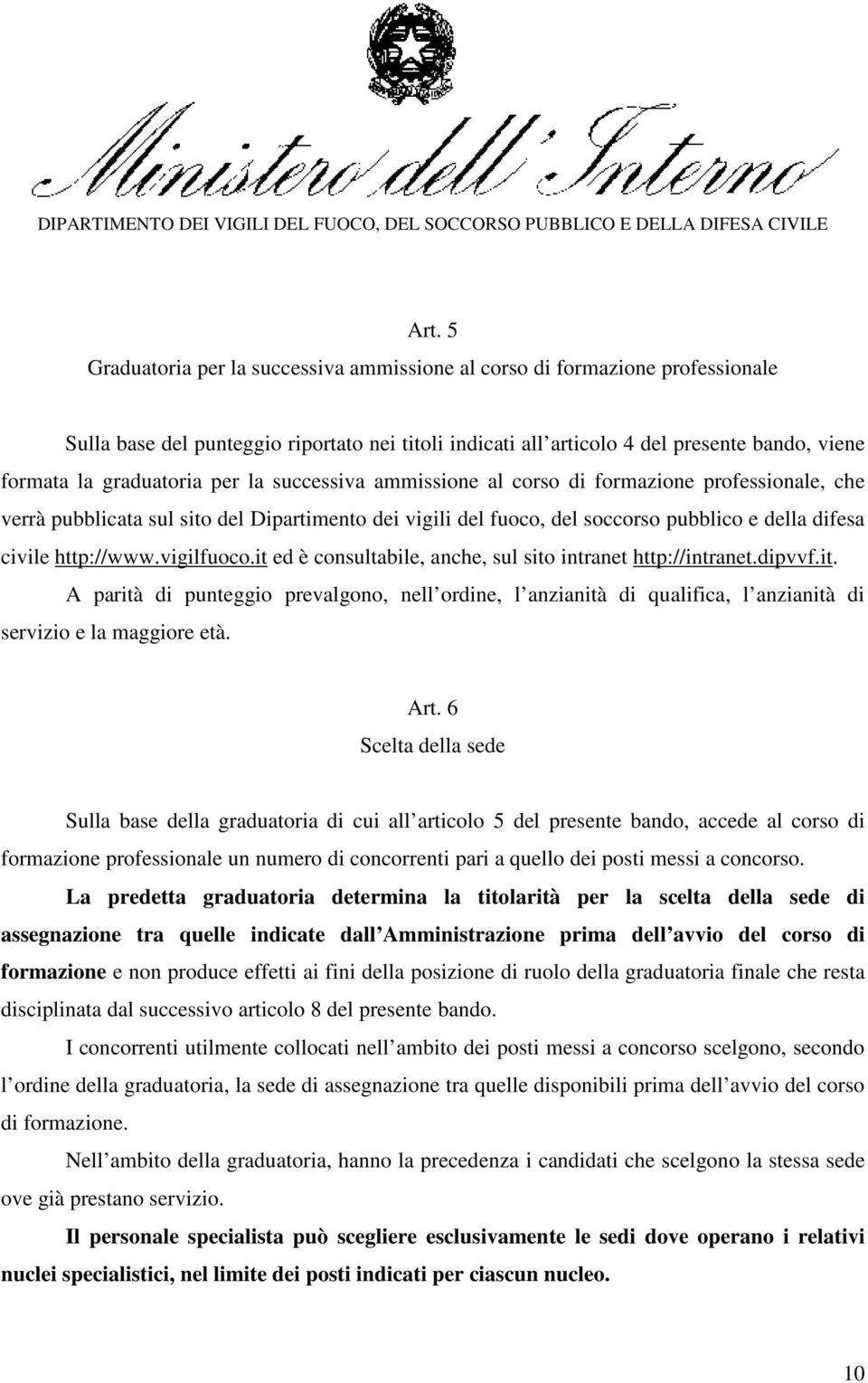 Ministero dell'Interno

DIPARTIMENTO DEI VIGILI DEL FUOCO, DEL SOCCORSO PUBBLICO E DELLA DIFESA CIVILE

Art. 5

Graduatoria per la successiva ammissione al corso di formazione professionale

Sulla base del punteggio riportato nei titoli indicati all articolo 4 del presente bando, viene formata la graduatoria per la successiva ammissione al corso di formazione professionale, che verrà pubblicata sul sito del Dipartimento dei vigili del fuoco, del soccorso pubblico e della difesa civile http://www.vigilfuoco.it ed è consultabile, anche, sul sito intranet http://intranet.dipvvf.it.

A parità di punteggio prevalgono, nell ordine, l anzianità di qualifica, l anzianità di servizio e la maggiore età.

Art. 6

Scelta della sede

Sulla base della graduatoria di cui all articolo 5 del presente bando, accede al corso di formazione professionale un numero di concorrenti pari a quello dei posti messi a concorso.

La predetta graduatoria determina la titolarità per la scelta della sede di assegnazione tra quelle indicate dall Amministrazione prima dell avvio del corso di formazione e non produce effetti ai fini della posizione di ruolo della graduatoria finale che resta disciplinata dal successivo articolo 8 del presente bando.

I concorrenti utilmente collocati nell ambito dei posti messi a concorso scelgono, secondo l ordine della graduatoria, la sede di assegnazione tra quelle disponibili prima dell avvio del corso di formazione.

Nell ambito della graduatoria, hanno la precedenza i candidati che scelgono la stessa sede ove già prestano servizio.

Il personale specialista può scegliere esclusivamente le sedi dove operano i relativi nuclei specialistici, nel limite dei posti indicati per ciascun nucleo.

10